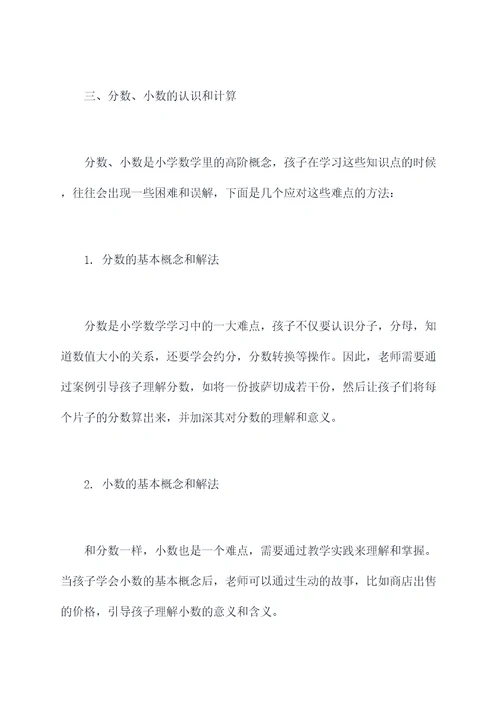 三、分数、小数的认识和计算

分数、小数是小学数学里的高阶概念，孩子在学习这些知识点的时候，往往会出现一些困难和误解，下面是几个应对这些难点的方法：

1. 分数的基本概念和解法

分数是小学数学学习中的一大难点，孩子不仅要认识分子，分母，知道数值大小的关系，还要学会约分，分数转换等操作。因此，老师需要通过案例引导孩子理解分数，如将一份披萨切成若干份，然后让孩子们将每个片子的分数算出来，并加深其对分数的理解和意义。

2. 小数的基本概念和解法

和分数一样，小数也是一个难点，需要通过教学实践来理解和掌握。当孩子学会小数的基本概念后，老师可以通过生动的故事，比如商店出售的价格，引导孩子理解小数的意义和含义。